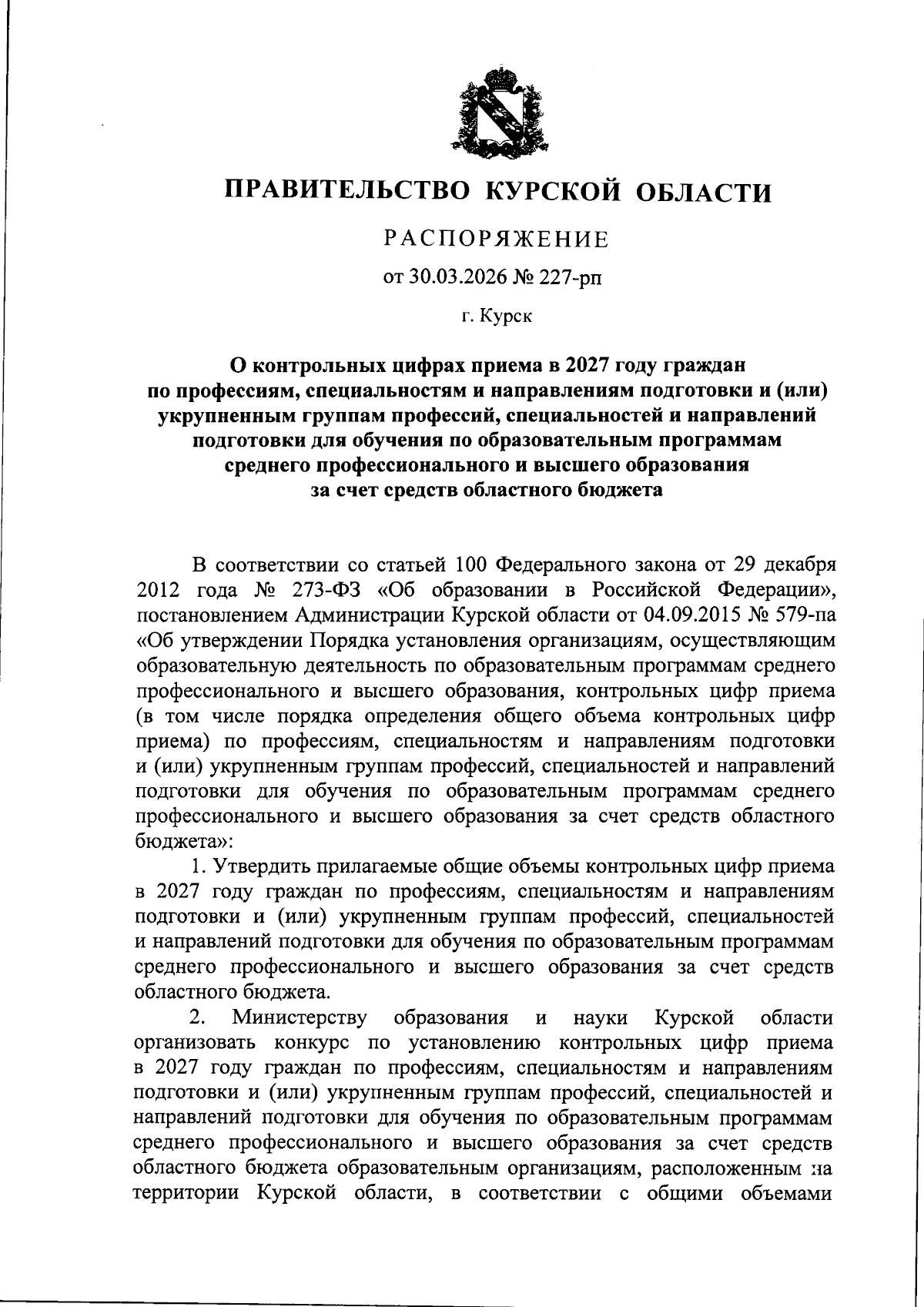 ПРАВИТЕЛЬСТВО КУРСКОЙ ОБЛАСТИ

РАСПОРЯЖЕНИЕ

от 30.03.2026 № 227-рп

г. Курск

О контрольных цифрах приема в 2027 году граждан по профессиям, специальностям и направлениям подготовки и (или) укрупненным группам профессий, специальностей и направлений подготовки для обучения по образовательным программам среднего профессионального и высшего образования за счет средств областного бюджета

В соответствии со статьей 100 Федерального закона от 29 декабря 2012 года № 273-ФЗ «Об образовании в Российской Федерации», постановлением Администрации Курской области от 04.09.2015 № 579-па «Об утверждении Порядка установления организациям, осуществляющим образовательную деятельность по образовательным программам среднего профессионального и высшего образования, контрольных цифр приема (в том числе порядка определения общего объема контрольных цифр приема) по профессиям, специальностям и направлениям подготовки и (или) укрупненным группам профессий, специальностей и направлений подготовки для обучения по образовательным программам среднего профессионального и высшего образования за счет средств областного бюджета»:

1. Утвердить прилагаемые общие объемы контрольных цифр приема в 2027 году граждан по профессиям, специальностям и направлениям подготовки и (или) укрупненным группам профессий, специальностей и направлений подготовки для обучения по образовательным программам среднего профессионального и высшего образования за счет средств областного бюджета.

2. Министерству образования и науки Курской области организовать конкурс по установлению контрольных цифр приема в 2027 году граждан по профессиям, специальностям и направлениям подготовки и (или) укрупненным группам профессий, специальностей и направлений подготовки для обучения по образовательным программам среднего профессионального и высшего образования за счет средств областного бюджета образовательным организациям, расположенным на территории Курской области, в соответствии с общими объемами